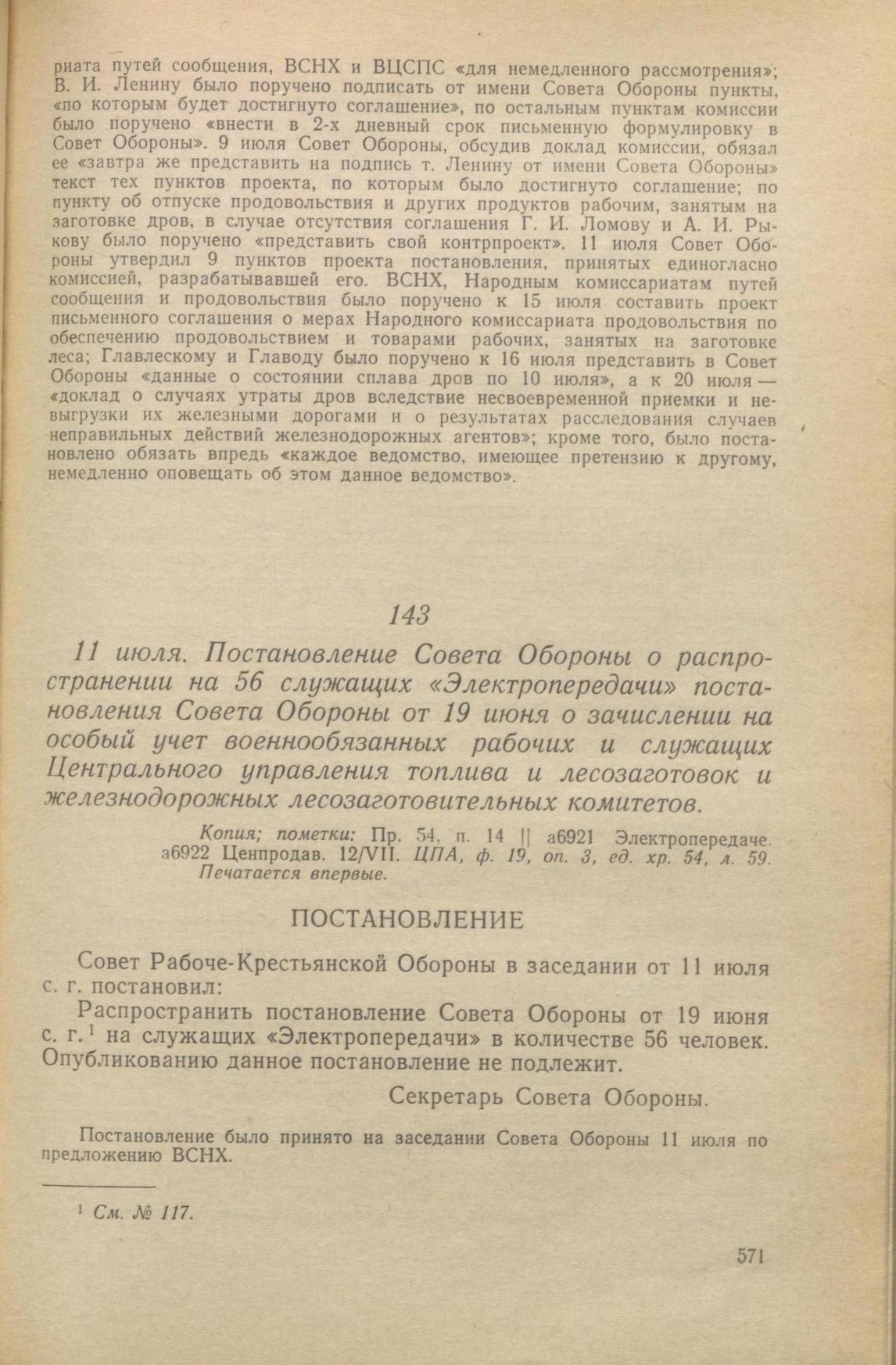 риата путей сообщения, ВСНХ и ВЦСПС «для немедленного рассмотрения»; В. И. Ленину было поручено подписать от имени Совета Обороны пункты, «по которым будет достигнуто соглашение», по остальным пунктам комиссии было поручено «внести в 2-х дневный срок письменную формулировку в Совет Обороны». 9 июля Совет Обороны, обсудив доклад комиссии, обязал ее «завтра же представить на подпись т. Ленину от имени Совета Обороны» текст тех пунктов проекта, по которым было достигнуто соглашение; по пункту об отпуске продовольствия и других продуктов рабочим, занятым на заготовке дров, в случае отсутствия соглашения Г. И. Ломову и А. И. Рыкову было поручено «представить свой контрпроект». 11 июля Совет Обороны утвердил 9 пунктов проекта постановления, принятых единогласно комиссией, разрабатывавшей его. ВСНХ, Народным комиссариатам путей сообщения и продовольствия было поручено к 15 июля составить проект письменного соглашения о мерах Народного комиссариата продовольствия по обеспечению продовольствием и товарами рабочих, занятых на заготовке леса; Главлескому и Главоду было поручено к 16 июля представить в Совет Обороны «данные о состоянии сплава дров по 10 июля», а к 20 июля — «доклад о случаях утраты дров вследствие несвоевременной приемки и невыгрузки их железными дорогами и о результатах расследования случаев неправильных действий железнодорожных агентов»; кроме того, было постановлено обязать впредь «каждое ведомство, имеющее претензию к другому, немедленно оповещать об этом данное ведомство».

143

11 июля. Постановление Совета Обороны о распространении на 56 служащих «Электропередачи» постановления Совета Обороны от 19 июня о зачислении на особый учет военнообязанных рабочих и служащих Центрального управления топлива и лесозаготовок и железнодорожных лесозаготовительных комитетов.

Копия; пометки: Пр. 54, п. 14 || а6921 Электропередаче. а6922 Ценпродав. 12/VII. ЦПА, ф. 19, оп. 3, ед. хр. 54, л. 59. Печатается впервые.

ПОСТАНОВЛЕНИЕ

Совет Рабоче-Крестьянской Обороны в заседании от 11 июля с. г. постановил:

Распространить постановление Совета Обороны от 19 июня с. г.$^1$ на служащих «Электропередачи» в количестве 56 человек. Опубликованию данное постановление не подлежит.

Секретарь Совета Обороны.

Постановление было принято на заседании Совета Обороны 11 июля по предложению ВСНХ.

$^1$ См. № 117.

571